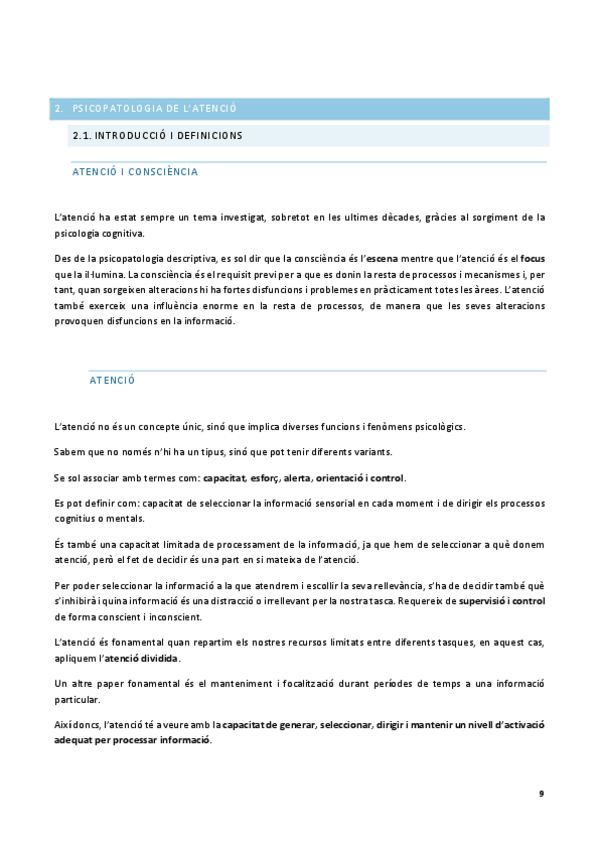 2. PSICOPATOLOGIA DE L'ATENCIÓ

2.1. INTRODUCCIÓ I DEFINICIONS

ATENCIÓ I CONSCIÈNCIA

L'atenció ha estat sempre un tema investigat, sobretot en les ultimes dècades, gràcies al sorgiment de la psicologia cognitiva.

Des de la psicopatologia descriptiva, es sol dir que la consciència és l'escena mentre que l'atenció és el focus que la il·lumina. La consciència és el requisit previ per a que es donin la resta de processos i mecanismes i, per tant, quan sorgeixen alteracions hi ha fortes disfuncions i problemes en pràcticament totes les àrees. L'atenció també exerceix una influència enorme en la resta de processos, de manera que les seves alteracions provoquen disfuncions en la informació.

ATENCIÓ

L'atenció no és un concepte únic, sinó que implica diverses funcions i fenòmens psicològics.

Sabem que no només n'hi ha un tipus, sinó que pot tenir diferents variants.

Se sol associar amb termes com: capacitat, esforç, alerta, orientació i control.

Es pot definir com: capacitat de seleccionar la informació sensorial en cada moment i de dirigir els processos cognitius o mentals.

És també una capacitat limitada de processament de la informació, ja que hem de seleccionar a què donem atenció, però el fet de decidir és una part en si mateixa de l'atenció.

Per poder seleccionar la informació a la que atendrem i escollir la seva rellevància, s'ha de decidir també què s'inhibirà i quina informació és una distracció o irrellevant per la nostra tasca. Requereix de supervisió i control de forma conscient i inconscient.

L'atenció és fonamental quan repartim els nostres recursos limitats entre diferents tasques, en aquest cas, apliquem l'atenció dividida.

Un altre paper fonamental és el manteniment i focalització durant períodes de temps a una informació particular.

Així doncs, l'atenció té a veure amb la capacitat de generar, seleccionar, dirigir i mantenir un nivell d'activació adequat per processar informació.

9